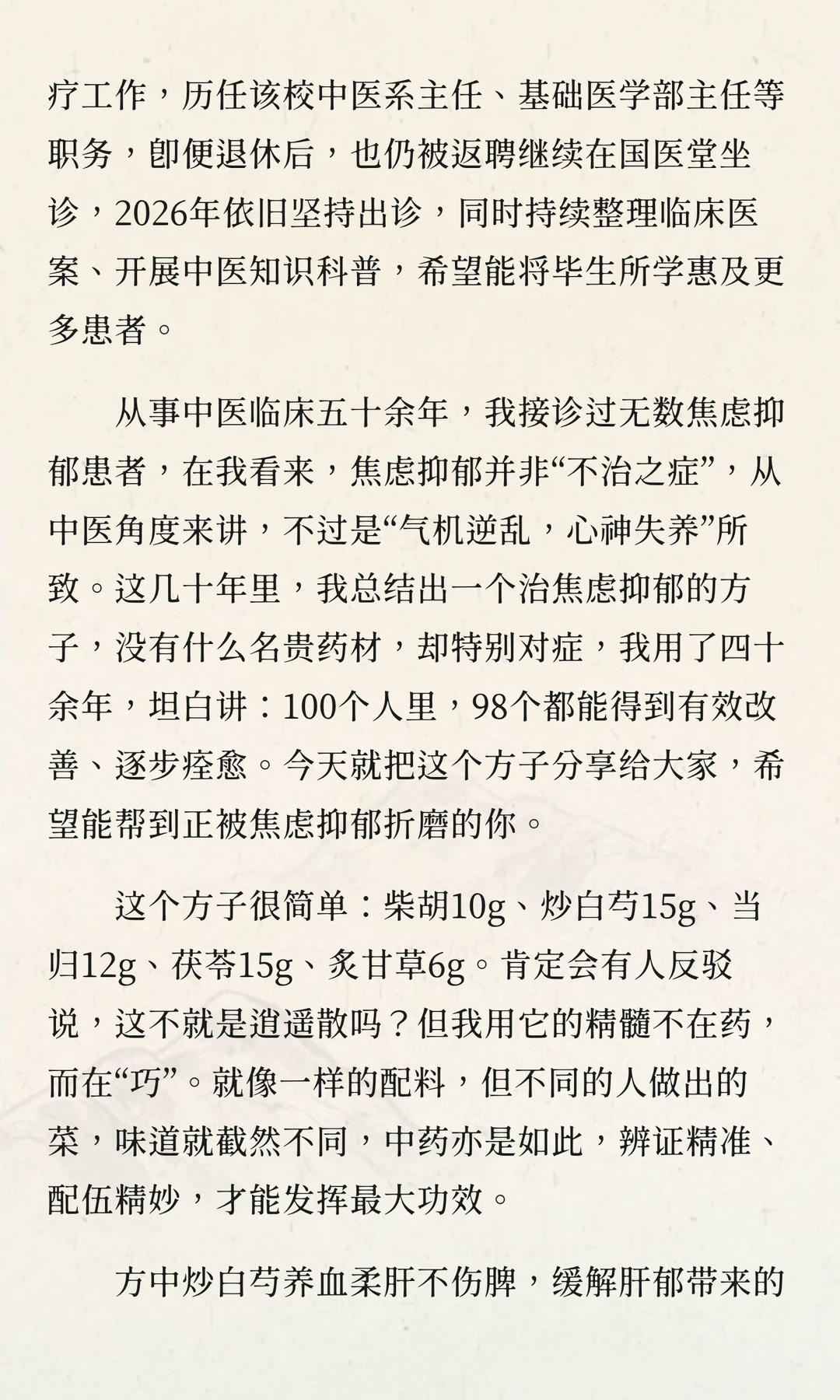 疗工作，历任该校中医系主任、基础医学部主任等职务，即便退休后，也仍被返聘继续在国医堂坐诊，2026年依旧坚持出诊，同时持续整理临床医案、开展中医知识科普，希望能将毕生所学惠及更多患者。

从事中医临床五十余年，我接诊过无数焦虑抑郁患者，在我看来，焦虑抑郁并非“不治之症”，从中医角度来讲，不过是“气机逆乱，心神失养”所致。这几十年里，我总结出一个治焦虑抑郁的方子，没有什么名贵药材，却特别对症，我用了四十余年，坦白讲：100个人里，98个都能得到有效改善、逐步痊愈。今天就把这个方子分享给大家，希望能帮到正被焦虑抑郁折磨的你。

这个方子很简单：柴胡10g、炒白芍15g、当归12g、茯苓15g、炙甘草6g。肯定会有人反驳说，这不就是逍遥散吗？但我用它的精髓不在药，而在“巧”。就像一样的配料，但不同的人做出的菜，味道就截然不同，中药亦是如此，辨证精准、配伍精妙，才能发挥最大功效。

方中炒白芍养血柔肝不伤脾，缓解肝郁带来的